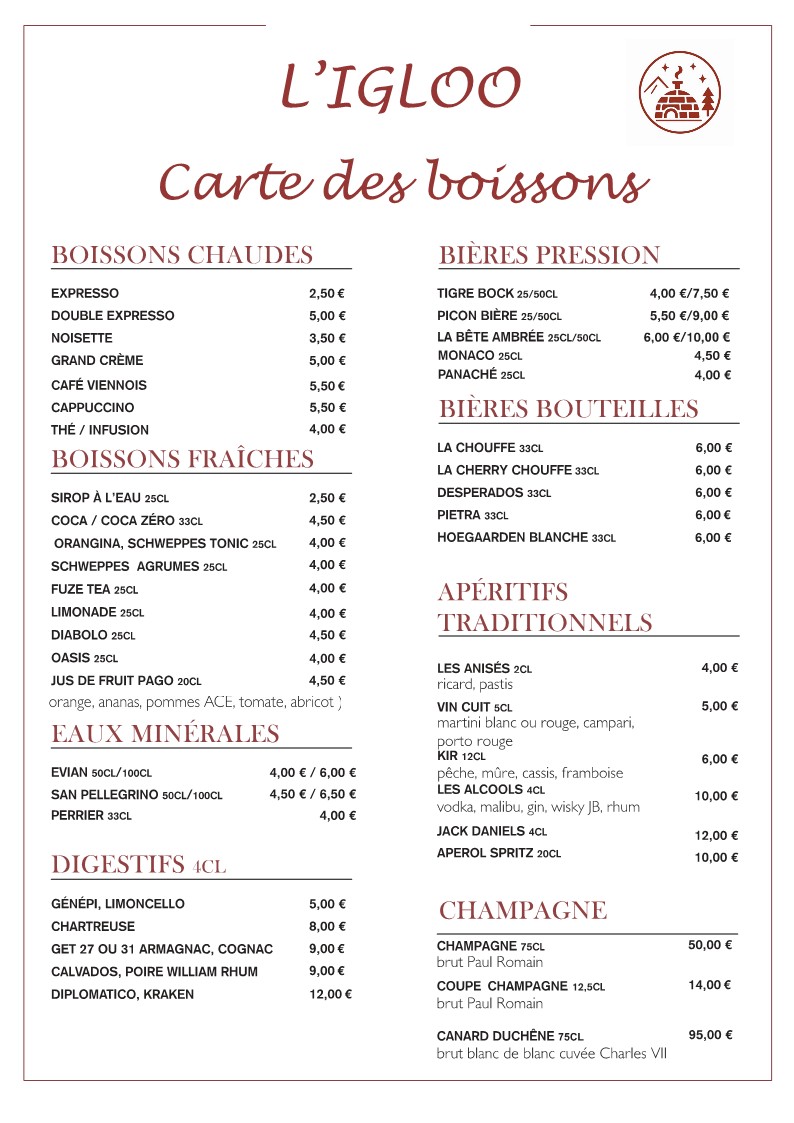 L'IGLOO

Carte des boissons

BOISSONS CHAUDES

EXPRESSO 2,50 €
DOUBLE EXPRESSO 5,00 €
NOISETTE 3,50 €
GRAND CRÈME 5,00 €
CAFÉ VIENNOIS 5,50 €
CAPPUCCINO 5,50 €
THÉ / INFUSION 4,00 €

BOISSONS FRAÎCHES

SIROP À L'EAU 25CL 2,50 €
COCA / COCA ZÉRO 33CL 4,50 €
ORANGINA, SCHWEPPES TONIC 25CL 4,00 €
SCHWEPPES AGRUMES 25CL 4,00 €
FUZE TEA 25CL 4,00 €
LIMONADE 25CL 4,00 €
DIABOLO 25CL 4,50 €
OASIS 25CL 4,00 €
JUS DE FRUIT PAGO 20CL 4,50 €
orange, ananas, pommes ACE, tomate, abricot )

EAUX MINÉRALES

EVIAN 50CL/100CL 4,00 € / 6,00 €
SAN PELLEGRINO 50CL/100CL 4,50 € / 6,50 €
PERRIER 33CL 4,00 €

DIGESTIFS 4CL

GÉNÉPI, LIMONCELLO 5,00 €
CHARTREUSE 8,00 €
GET 27 OU 31 ARMAGNAC, COGNAC 9,00 €
CALVADOS, POIRE WILLIAM RHUM 9,00 €
DIPLOMATICO, KRAKEN 12,00 €

BIÈRES PRESSION

TIGRE BOCK 25/50CL 4,00 €/7,50 €
PICON BIÈRE 25/50CL 5,50 €/9,00 €
LA BÊTE AMBRÉE 25CL/50CL 6,00 €/10,00 €
MONACO 25CL 4,50 €
PANACHÉ 25CL 4,00 €

BIÈRES BOUTEILLES

LA CHOUFFE 33CL 6,00 €
LA CHERRY CHOUFFE 33CL 6,00 €
DESPERADOS 33CL 6,00 €
PIETRA 33CL 6,00 €
HOEGAARDEN BLANCHE 33CL 6,00 €

APÉRITIFS TRADITIONNELS

LES ANISÉS 2CL 4,00 €
ricard, pastis
VIN CUIT 5CL 5,00 €
martini blanc ou rouge, campari, porto rouge
KIR 12CL 6,00 €
pêche, mûre, cassis, framboise
LES ALCOOLS 4CL 10,00 €
vodka, malibu, gin, wisky JB, rhum
JACK DANIELS 4CL 12,00 €
APEROL SPRITZ 20CL 10,00 €

CHAMPAGNE

CHAMPAGNE 75CL 50,00 €
brut Paul Romain
COUPE CHAMPAGNE 12,5CL 14,00 €
brut Paul Romain
CANARD DUCHÊNE 75CL 95,00 €
brut blanc de blanc cuvée Charles VII